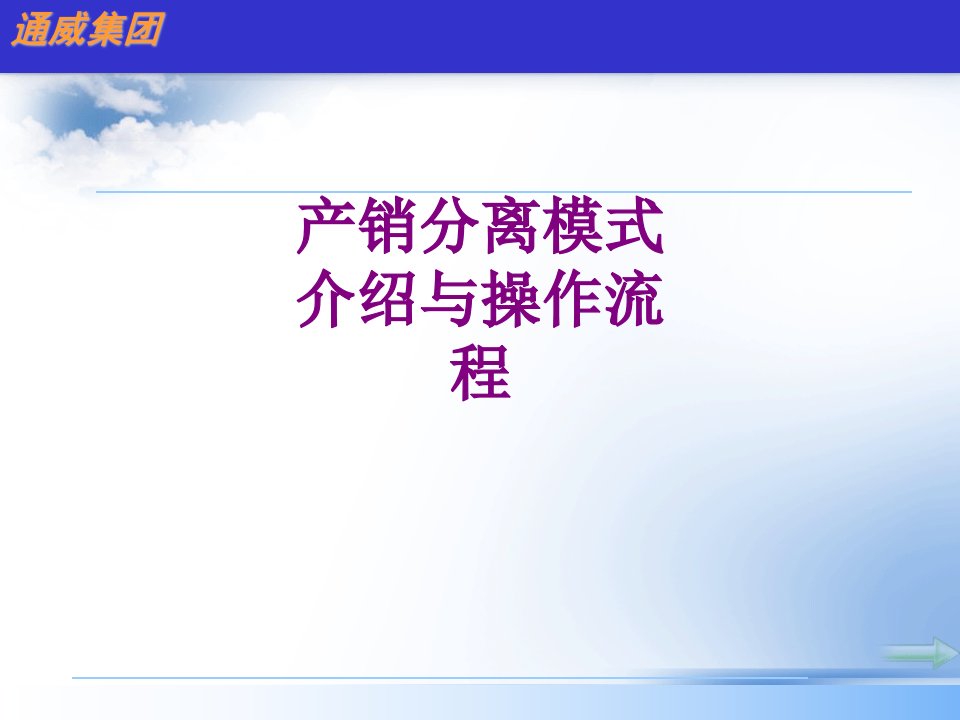 通威集团

产销分离模式介绍与操作流程